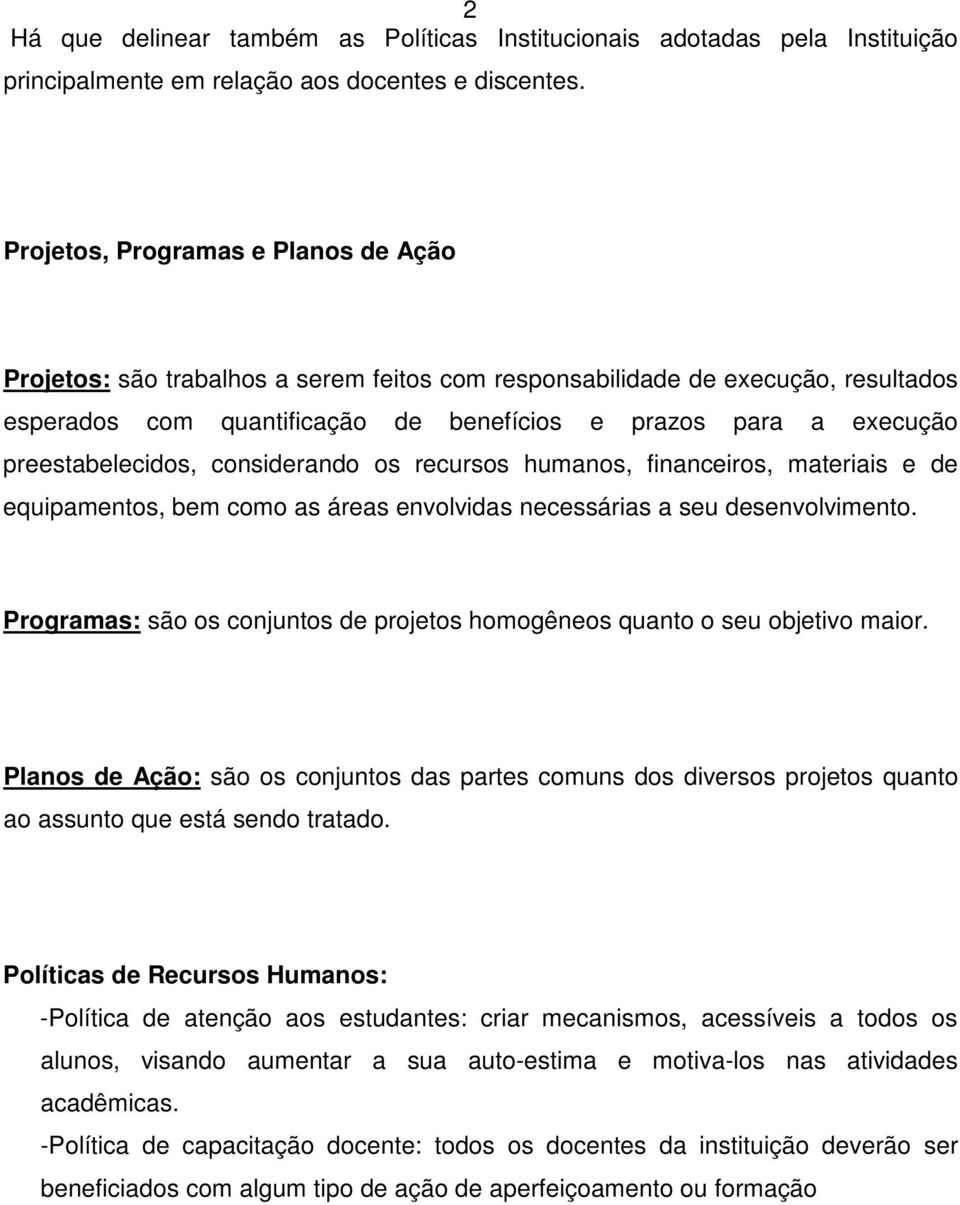 2

Há que delinear também as Políticas Institucionais adotadas pela Instituição principalmente em relação aos docentes e discentes.

Projetos, Programas e Planos de Ação

Projetos: são trabalhos a serem feitos com responsabilidade de execução, resultados esperados com quantificação de benefícios e prazos para a execução preestabelecidos, considerando os recursos humanos, financeiros, materiais e de equipamentos, bem como as áreas envolvidas necessárias a seu desenvolvimento.

Programas: são os conjuntos de projetos homogêneos quanto o seu objetivo maior.

Planos de Ação: são os conjuntos das partes comuns dos diversos projetos quanto ao assunto que está sendo tratado.

Políticas de Recursos Humanos:

-Política de atenção aos estudantes: criar mecanismos, acessíveis a todos os alunos, visando aumentar a sua auto-estima e motiva-los nas atividades acadêmicas.

-Política de capacitação docente: todos os docentes da instituição deverão ser beneficiados com algum tipo de ação de aperfeiçoamento ou formação